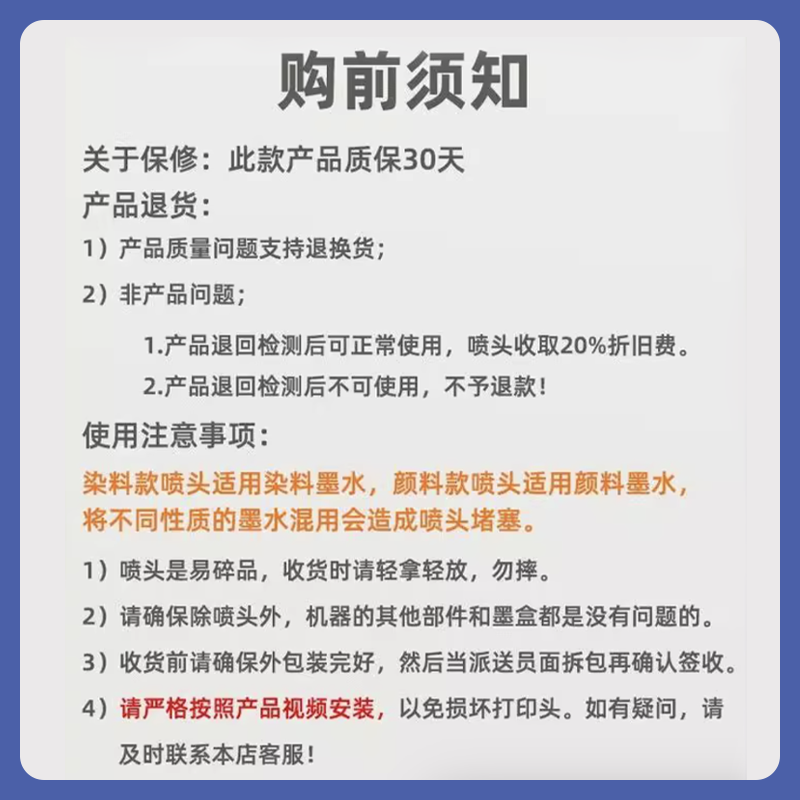 购前须知

关于保修：此款产品质保30天

产品退货：

1）产品质量问题支持退换货；

2）非产品问题；

1.产品退回检测后可正常使用，喷头收取20%折旧费。

2.产品退回检测后不可使用，不予退款！

使用注意事项：

染料款喷头适用染料墨水，颜料款喷头适用颜料墨水，将不同性质的墨水混用会造成喷头堵塞。

1）喷头是易碎品，收货时请轻拿轻放，勿摔。

2）请确保除喷头外，机器的其他部件和墨盒都是没有问题的。

3）收货前请确保外包装完好，然后当派送员面拆包再确认签收。

4）请严格按照产品视频安装，以免损坏打印头。如有疑问，请及时联系本店客服！